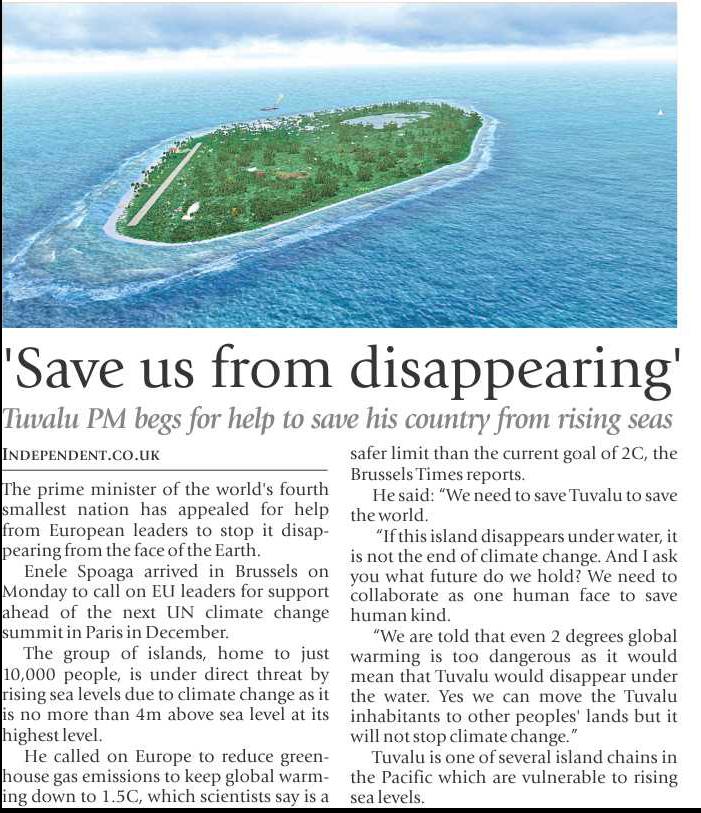 'Save us from disappearing'

Tuvalu PM begs for help to save his country from rising seas

INDEPENDENT.CO.UK

The prime minister of the world's fourth smallest nation has appealed for help from European leaders to stop it disappearing from the face of the Earth.

Enele Spoaga arrived in Brussels on Monday to call on EU leaders for support ahead of the next UN climate change summit in Paris in December.

The group of islands, home to just 10,000 people, is under direct threat by rising sea levels due to climate change as it is no more than 4m above sea level at its highest level.

He called on Europe to reduce greenhouse gas emissions to keep global warming down to 1.5C, which scientists say is a safer limit than the current goal of 2C, the Brussels Times reports.

He said: "We need to save Tuvalu to save the world.

"If this island disappears under water, it is not the end of climate change. And I ask you what future do we hold? We need to collaborate as one human face to save human kind.

"We are told that even 2 degrees global warming is too dangerous as it would mean that Tuvalu would disappear under the water. Yes we can move the Tuvalu inhabitants to other peoples' lands but it will not stop climate change."

Tuvalu is one of several island chains in the Pacific which are vulnerable to rising sea levels.